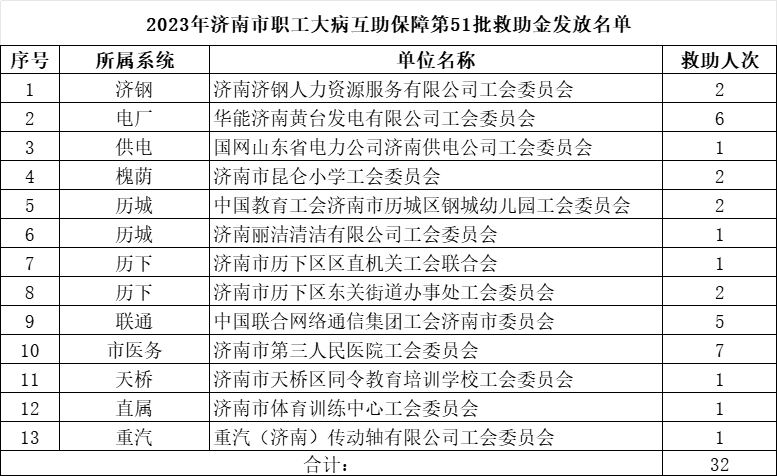 2023年济南市职工大病互助保障第51批救助金发放名单

| 序号 | 所属系统 | 单位名称 | 救助人次 |
|---|---|---|---|
| 1 | 济钢 | 济南济钢人力资源服务有限公司工会委员会 | 2 |
| 2 | 电厂 | 华能济南黄台发电有限公司工会委员会 | 6 |
| 3 | 供电 | 国网山东省电力公司济南供电公司工会委员会 | 1 |
| 4 | 槐荫 | 济南市昆仑小学工会委员会 | 2 |
| 5 | 历城 | 中国教育工会济南市历城区钢城幼儿园工会委员会 | 2 |
| 6 | 历城 | 济南丽洁清洁有限公司工会委员会 | 1 |
| 7 | 历下 | 济南市历下区区直机关工会联合会 | 1 |
| 8 | 历下 | 济南市历下区东关街道办事处工会委员会 | 2 |
| 9 | 联通 | 中国联合网络通信集团工会济南市委员会 | 5 |
| 10 | 市医务 | 济南市第三人民医院工会委员会 | 7 |
| 11 | 天桥 | 济南市天桥区同令教育培训学校工会委员会 | 1 |
| 12 | 直属 | 济南市体育训练中心工会委员会 | 1 |
| 13 | 重汽 | 重汽（济南）传动轴有限公司工会委员会 | 1 |
| 合计： | | | 32 |